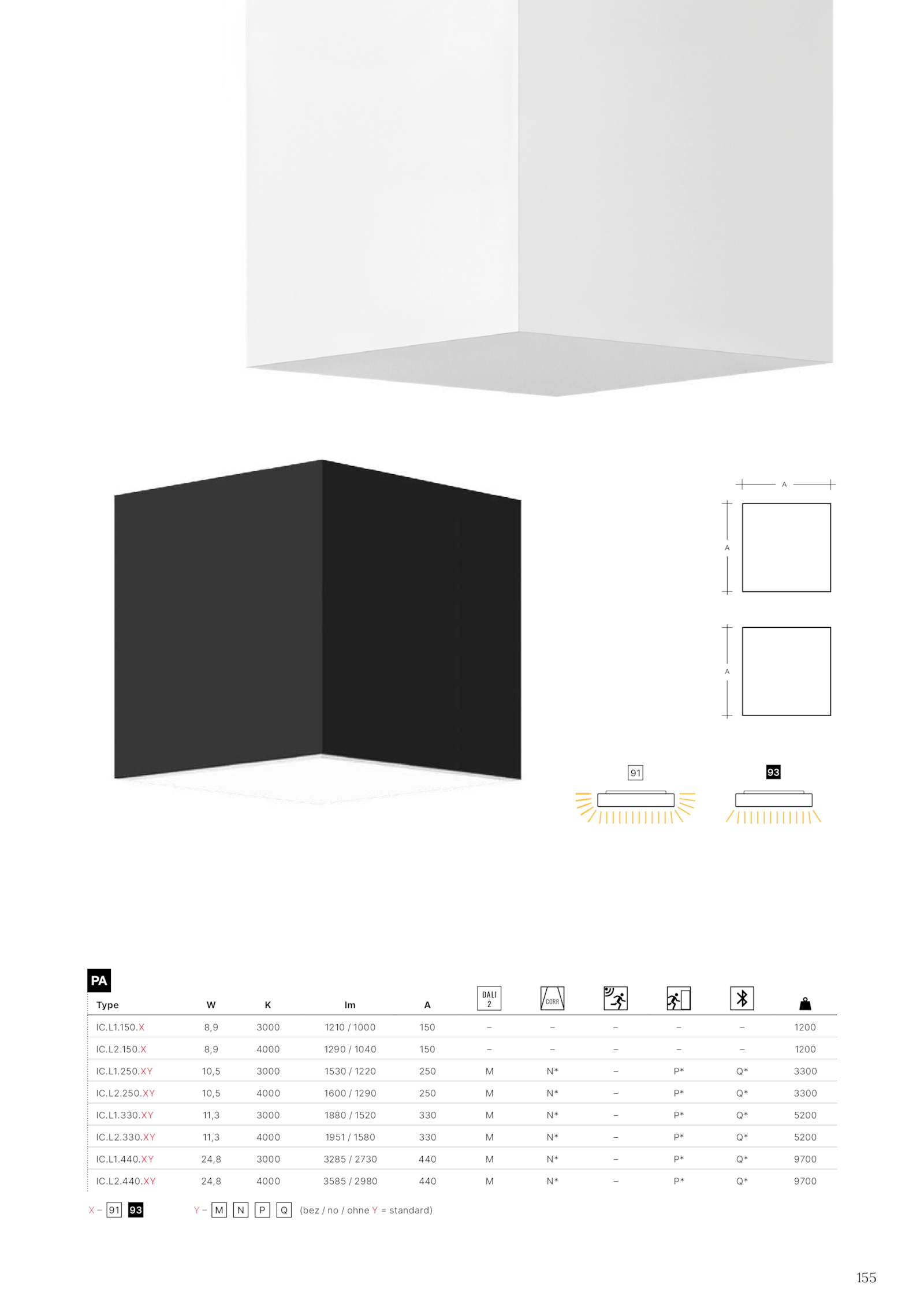 A

A

A

91

93

PA

| Type | W | K | lm | A | DALI 2 | CORR | | | | |
|---|---|---|---|---|---|---|---|---|---|---|
| IC.L1.150.X | 8,9 | 3000 | 1210 / 1000 | 150 | – | – | – | – | – | 1200 |
| IC.L2.150.X | 8,9 | 4000 | 1290 / 1040 | 150 | – | – | – | – | – | 1200 |
| IC.L1.250.XY | 10,5 | 3000 | 1530 / 1220 | 250 | M | N* | – | P* | Q* | 3300 |
| IC.L2.250.XY | 10,5 | 4000 | 1600 / 1290 | 250 | M | N* | – | P* | Q* | 3300 |
| IC.L1.330.XY | 11,3 | 3000 | 1880 / 1520 | 330 | M | N* | – | P* | Q* | 5200 |
| IC.L2.330.XY | 11,3 | 4000 | 1951 / 1580 | 330 | M | N* | – | P* | Q* | 5200 |
| IC.L1.440.XY | 24,8 | 3000 | 3285 / 2730 | 440 | M | N* | – | P* | Q* | 9700 |
| IC.L2.440.XY | 24,8 | 4000 | 3585 / 2980 | 440 | M | N* | – | P* | Q* | 9700 |

X – 91 93 Y – M N P Q (bez / no / ohne Y = standard)

155